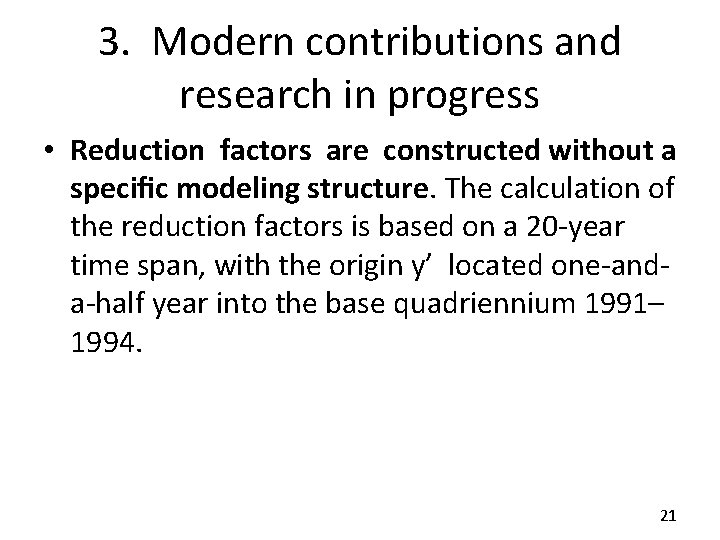 3. Modern contributions and research in progress

• Reduction factors are constructed without a specific modeling structure. The calculation of the reduction factors is based on a 20-year time span, with the origin y' located one-and-a-half year into the base quadriennium 1991–1994.

21